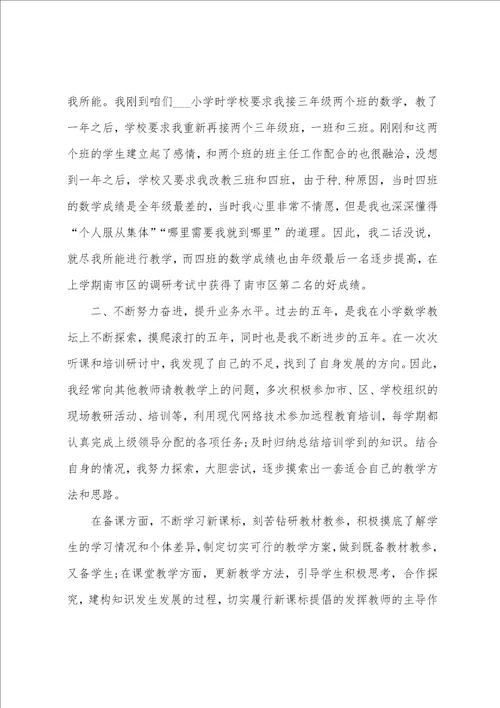 我所能。我刚到咱们___小学时学校要求我接三年级两个班的数学，教了一年之后，学校要求我重新再接两个三年级班，一班和三班。刚刚和这两个班的学生建立起了感情，和两个班的班主任工作配合的也很融洽，没想到一年之后，学校又要求我改教三班和四班，由于种.种原因，当时四班的数学成绩是全年级最差的，当时我心里非常不情愿，但是我也深深懂得“个人服从集体”“哪里需要我就到哪里”的道理。因此，我二话没说，就尽我所能进行教学，而四班的数学成绩也由年级最后一名逐步提高，在上学期南市区的调研考试中获得了南市区第二名的好成绩。

二、不断努力奋进，提升业务水平。过去的五年，是我在小学数学教坛上不断探索，摸爬滚打的五年，同时也是我不断进步的五年。在一次次听课和培训研讨中，我发现了自己的不足，找到了自身发展的方向。因此，我经常向其他教师请教教学上的问题，多次积极参加市、区、学校组织的现场教研活动、培训等，利用现代网络技术参加远程教育培训，每学期都认真完成上级领导分配的各项任务；及时归纳总结培训学到的知识。结合自身的情况，我努力探索，大胆尝试，逐步摸索出一套适合自己的教学方法和思路。

在备课方面，不断学习新课标，刻苦钻研教材教参，积极摸底了解学生的学习情况和个体差异，制定切实可行的教学方案，做到既备教材教参，又备学生；在课堂教学方面，更新教学方法，引导学生积极思考，合作探究，建构知识发生发展的过程，切实履行新课标提倡的发挥教师的主导作